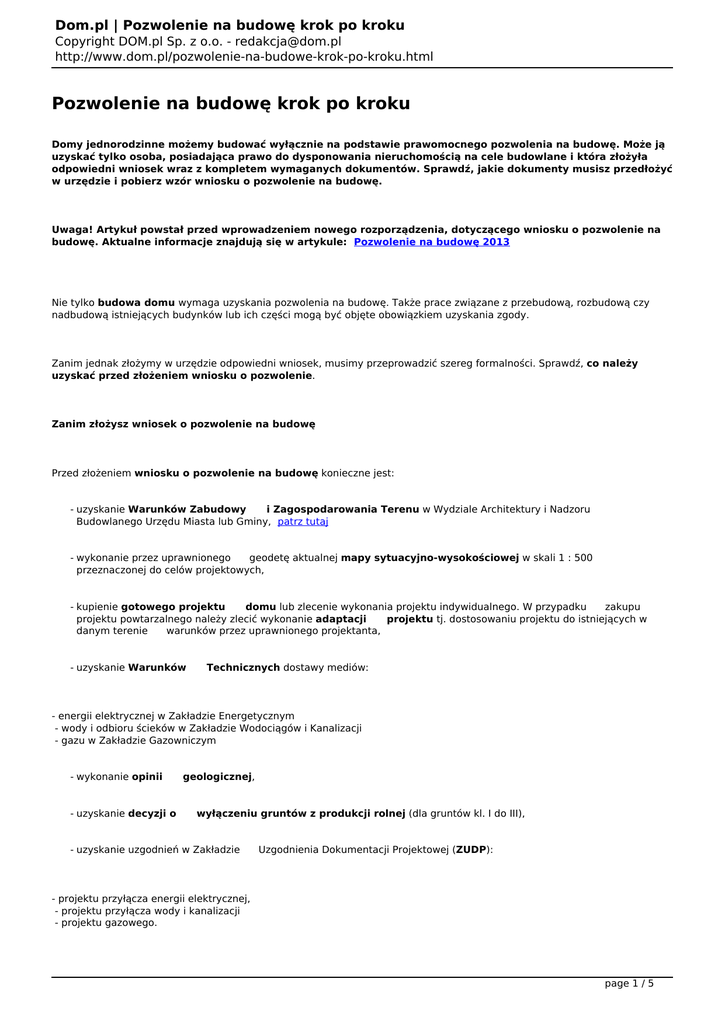 Dom.pl | Pozwolenie na budowę krok po kroku
Copyright DOM.pl Sp. z o.o. - redakcja@dom.pl
http://www.dom.pl/pozwolenie-na-budowe-krok-po-kroku.html

Pozwolenie na budowę krok po kroku

Domy jednorodzinne możemy budować wyłącznie na podstawie prawomocnego pozwolenia na budowę. Może ją uzyskać tylko osoba, posiadająca prawo do dysponowania nieruchomością na cele budowlane i która złożyła odpowiedni wniosek wraz z kompletem wymaganych dokumentów. Sprawdź, jakie dokumenty musisz przedłożyć w urzędzie i pobierz wzór wniosku o pozwolenie na budowę.

Uwaga! Artykuł powstał przed wprowadzeniem nowego rozporządzenia, dotyczącego wniosku o pozwolenie na budowę. Aktualne informacje znajdują się w artykule: Pozwolenie na budowę 2013

Nie tylko budowa domu wymaga uzyskania pozwolenia na budowę. Także prace związane z przebudową, rozbudową czy nadbudową istniejących budynków lub ich części mogą być objęte obowiązkiem uzyskania zgody.

Zanim jednak złożymy w urzędzie odpowiedni wniosek, musimy przeprowadzić szereg formalności. Sprawdź, co należy uzyskać przed złożeniem wniosku o pozwolenie.

Zanim złożysz wniosek o pozwolenie na budowę

Przed złożeniem wniosku o pozwolenie na budowę konieczne jest:

- uzyskanie Warunków Zabudowy i Zagospodarowania Terenu w Wydziale Architektury i Nadzoru Budowlanego Urzędu Miasta lub Gminy, patrz tutaj

- wykonanie przez uprawnionego geodetę aktualnej mapy sytuacyjno-wysokościowej w skali 1 : 500 przeznaczonej do celów projektowych,

- kupienie gotowego projektu domu lub zlecenie wykonania projektu indywidualnego. W przypadku zakupu projektu powtarzalnego należy zlecić wykonanie adaptacji projektu tj. dostosowaniu projektu do istniejących w danym terenie warunków przez uprawnionego projektanta,

- uzyskanie Warunków Technicznych dostawy mediów:

- energii elektrycznej w Zakładzie Energetycznym
- wody i odbioru ścieków w Zakładzie Wodociągów i Kanalizacji
- gazu w Zakładzie Gazowniczym

- wykonanie opinii geologicznej,

- uzyskanie decyzji o wyłączeniu gruntów z produkcji rolnej (dla gruntów kl. I do III),

- uzyskanie uzgodnień w Zakładzie Uzgodnienia Dokumentacji Projektowej (ZUDP):

- projektu przyłącza energii elektrycznej,
- projektu przyłącza wody i kanalizacji
- projektu gazowego.

page 1 / 5